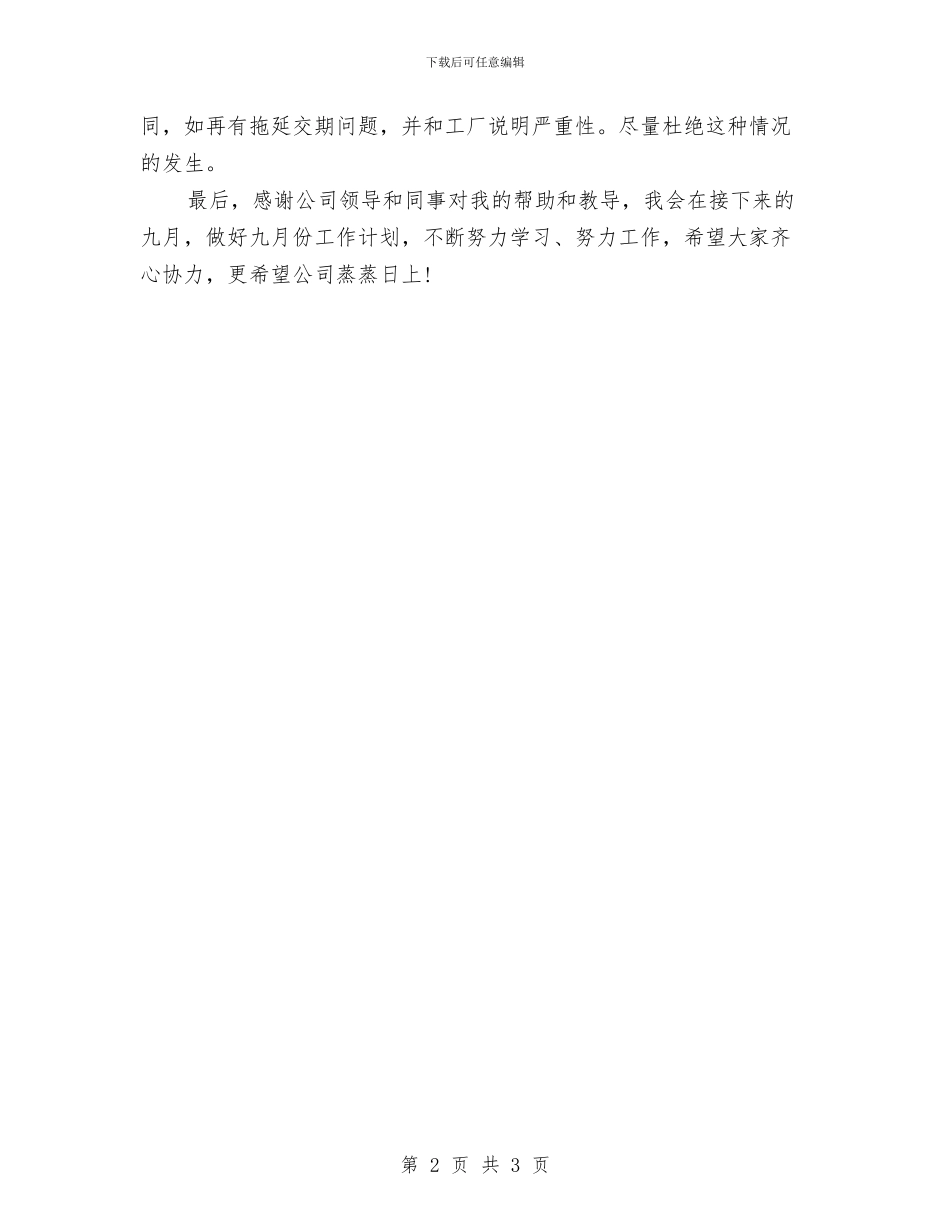 下载后可任意编辑

同，如再有拖延交期问题，并和工厂说明严重性。尽量杜绝这种情况的发生。

最后，感谢公司领导和同事对我的帮助和教导，我会在接下来的九月，做好九月份工作计划，不断努力学习、努力工作，希望大家齐心协力，更希望公司蒸蒸日上!

第 2 页 共 3 页